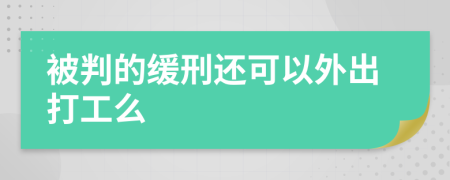 被判的缓刑还可以外出打工么